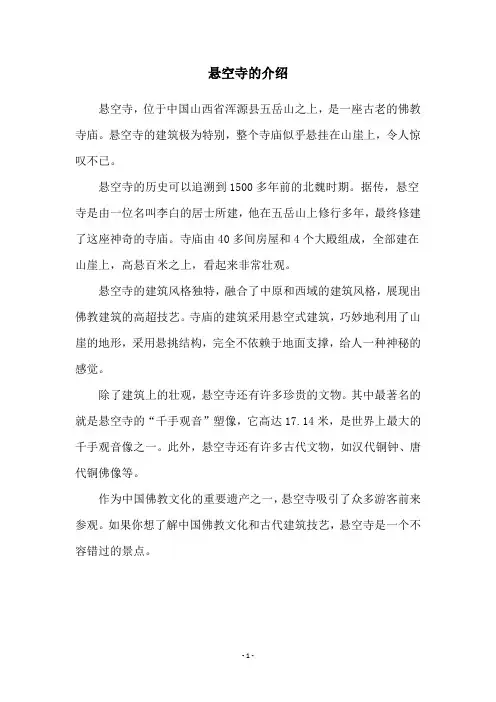 悬空寺的介绍

悬空寺，位于中国山西省浑源县五岳山之上，是一座古老的佛教寺庙。悬空寺的建筑极为特别，整个寺庙似乎悬挂在山崖上，令人惊叹不已。

悬空寺的历史可以追溯到1500多年前的北魏时期。据传，悬空寺是由一位名叫李白的居士所建，他在五岳山上修行多年，最终修建了这座神奇的寺庙。寺庙由40多间房屋和4个大殿组成，全部建在山崖上，高悬百米之上，看起来非常壮观。

悬空寺的建筑风格独特，融合了中原和西域的建筑风格，展现出佛教建筑的高超技艺。寺庙的建筑采用悬空式建筑，巧妙地利用了山崖的地形，采用悬挑结构，完全不依赖于地面支撑，给人一种神秘的感觉。

除了建筑上的壮观，悬空寺还有许多珍贵的文物。其中最著名的就是悬空寺的“千手观音”塑像，它高达17.14米，是世界上最大的千手观音像之一。此外，悬空寺还有许多古代文物，如汉代铜钟、唐代铜佛像等。

作为中国佛教文化的重要遗产之一，悬空寺吸引了众多游客前来参观。如果你想了解中国佛教文化和古代建筑技艺，悬空寺是一个不容错过的景点。

- 1 -